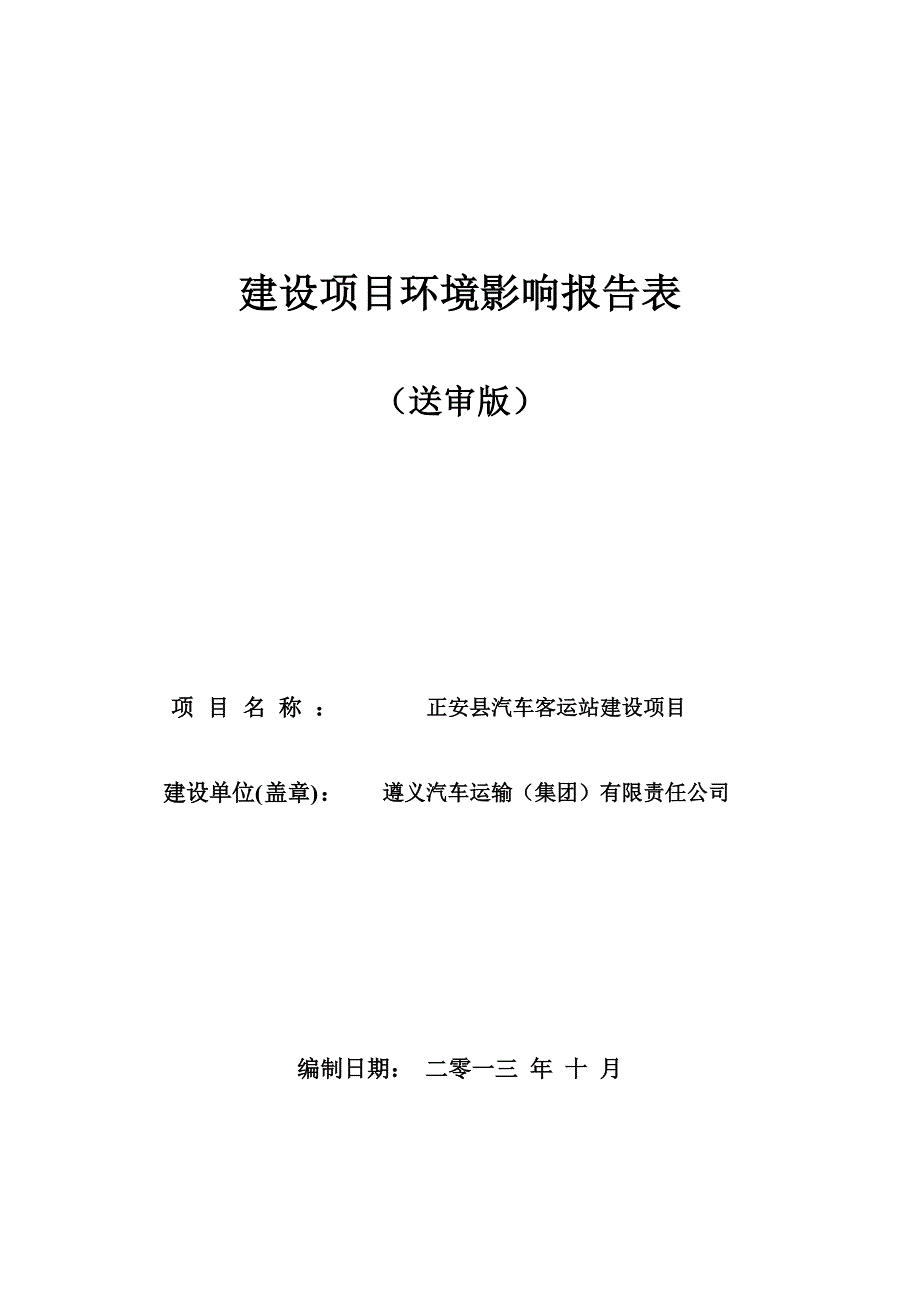 建设项目环境影响报告表

（送审版）

项 目 名 称 ： 正安县汽车客运站建设项目

建设单位(盖章)： 遵义汽车运输（集团）有限责任公司

编制日期： 二零一三 年 十 月